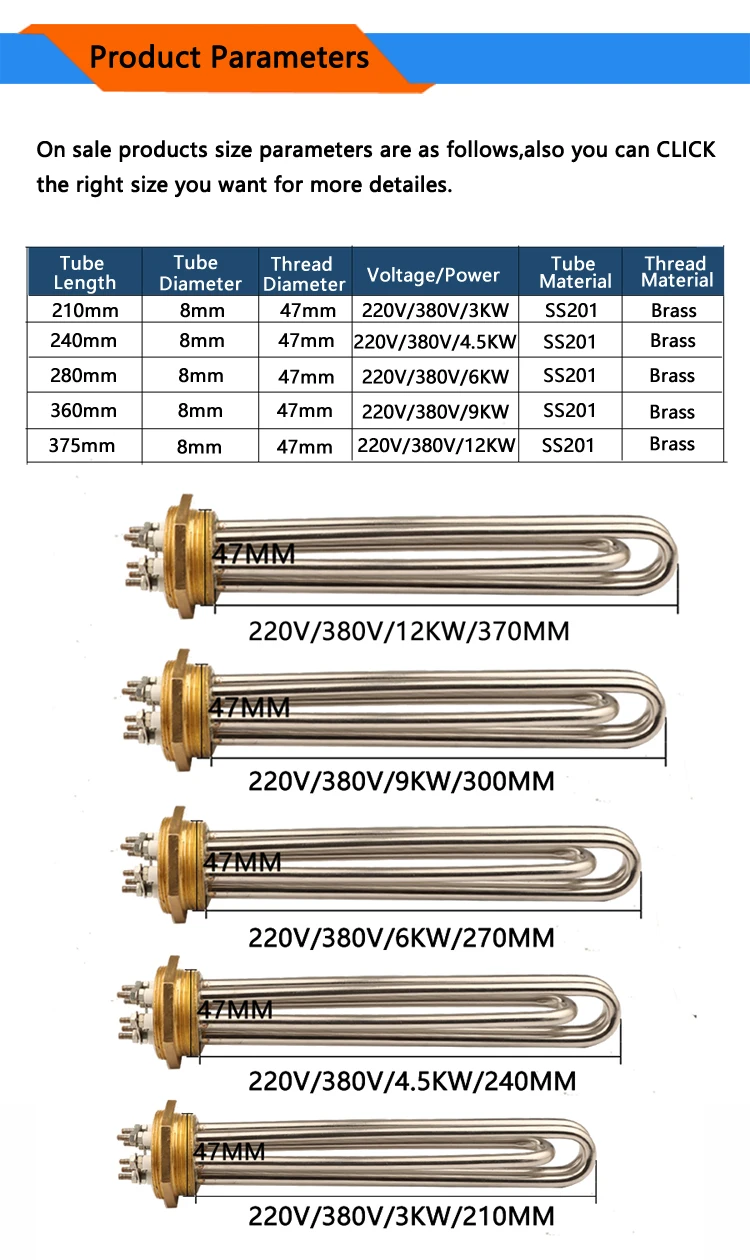 Product Parameters

On sale products size parameters are as follows,also you can CLICK the right size you want for more detailes.

| Tube Length | Tube Diameter | Thread Diameter | Voltage/Power | Tube Material | Thread Material |
|---|---|---|---|---|---|
| 210mm | 8mm | 47mm | 220V/380V/3KW | SS201 | Brass |
| 240mm | 8mm | 47mm | 220V/380V/4.5KW | SS201 | Brass |
| 280mm | 8mm | 47mm | 220V/380V/6KW | SS201 | Brass |
| 360mm | 8mm | 47mm | 220V/380V/9KW | SS201 | Brass |
| 375mm | 8mm | 47mm | 220V/380V/12KW | SS201 | Brass |

47MM

220V/380V/12KW/370MM

47MM

220V/380V/9KW/300MM

47MM

220V/380V/6KW/270MM

47MM

220V/380V/4.5KW/240MM

47MM

220V/380V/3KW/210MM